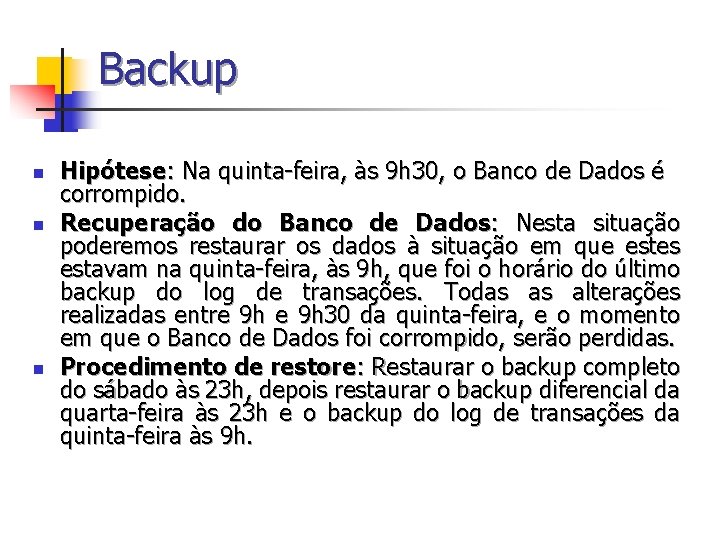 Backup

Hipótese: Na quinta-feira, às 9h30, o Banco de Dados é corrompido.

Recuperação do Banco de Dados: Nesta situação poderemos restaurar os dados à situação em que estes estavam na quinta-feira, às 9h, que foi o horário do último backup do log de transações. Todas as alterações realizadas entre 9h e 9h30 da quinta-feira, e o momento em que o Banco de Dados foi corrompido, serão perdidas.

Procedimento de restore: Restaurar o backup completo do sábado às 23h, depois restaurar o backup diferencial da quarta-feira às 23h e o backup do log de transações da quinta-feira às 9h.